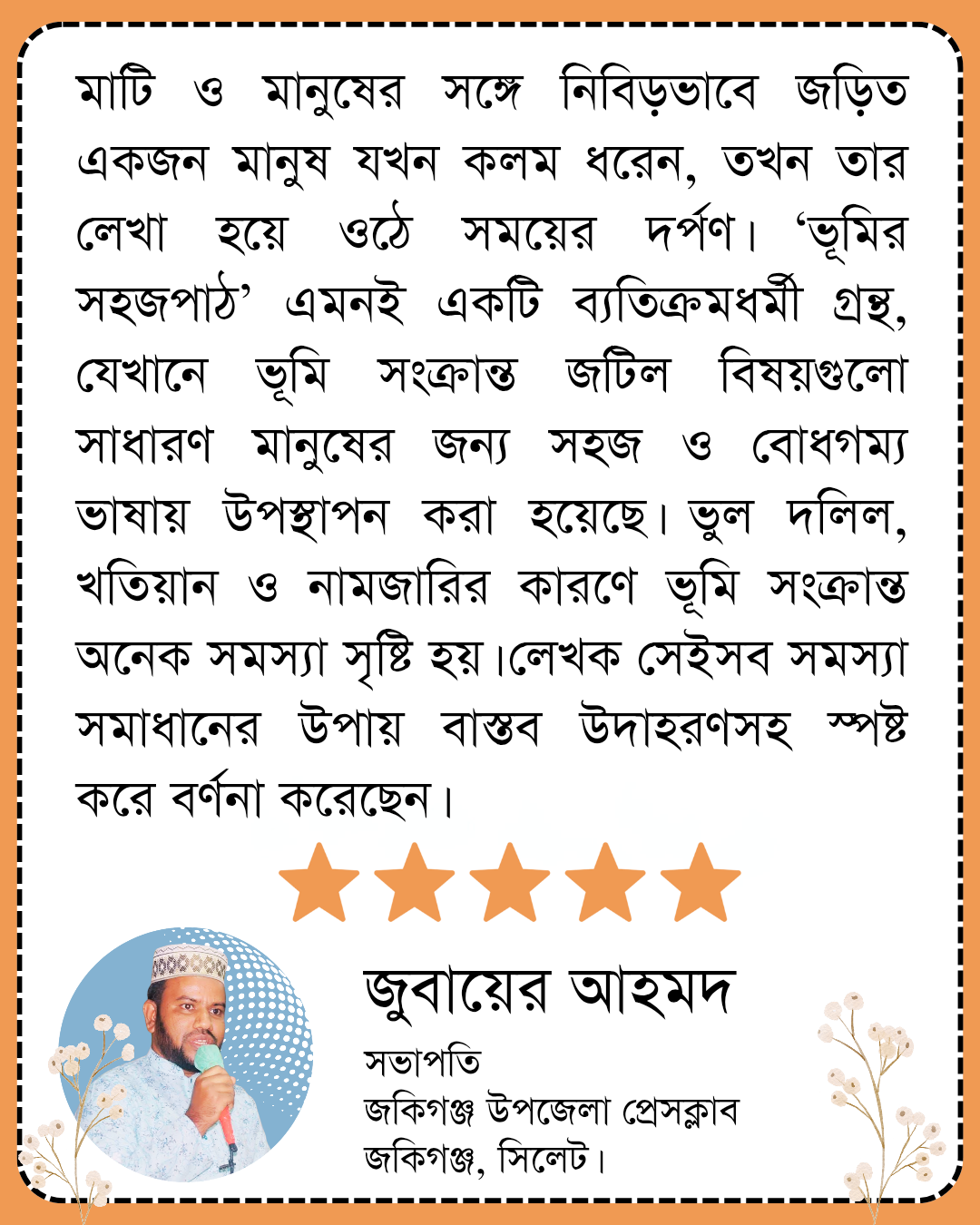 মাটি ও মানুষের সঙ্গে নিবিড়ভাবে জড়িত একজন মানুষ যখন কলম ধরেন, তখন তার লেখা হয়ে ওঠে সময়ের দর্পণ। ‘ভূমির সহজপাঠ’ এমনই একটি ব্যতিক্রমধর্মী গ্রন্থ, যেখানে ভূমি সংক্রান্ত জটিল বিষয়গুলো সাধারণ মানুষের জন্য সহজ ও বোধগম্য ভাষায় উপস্থাপন করা হয়েছে। ভুল দলিল, খতিয়ান ও নামজারির কারণে ভূমি সংক্রান্ত অনেক সমস্যা সৃষ্টি হয়।লেখক সেইসব সমস্যা সমাধানের উপায় বাস্তব উদাহরণসহ স্পষ্ট করে বর্ণনা করেছেন।

জুবায়ের আহমদ
সভাপতি
জকিগঞ্জ উপজেলা প্রেসক্লাব
জকিগঞ্জ, সিলেট।